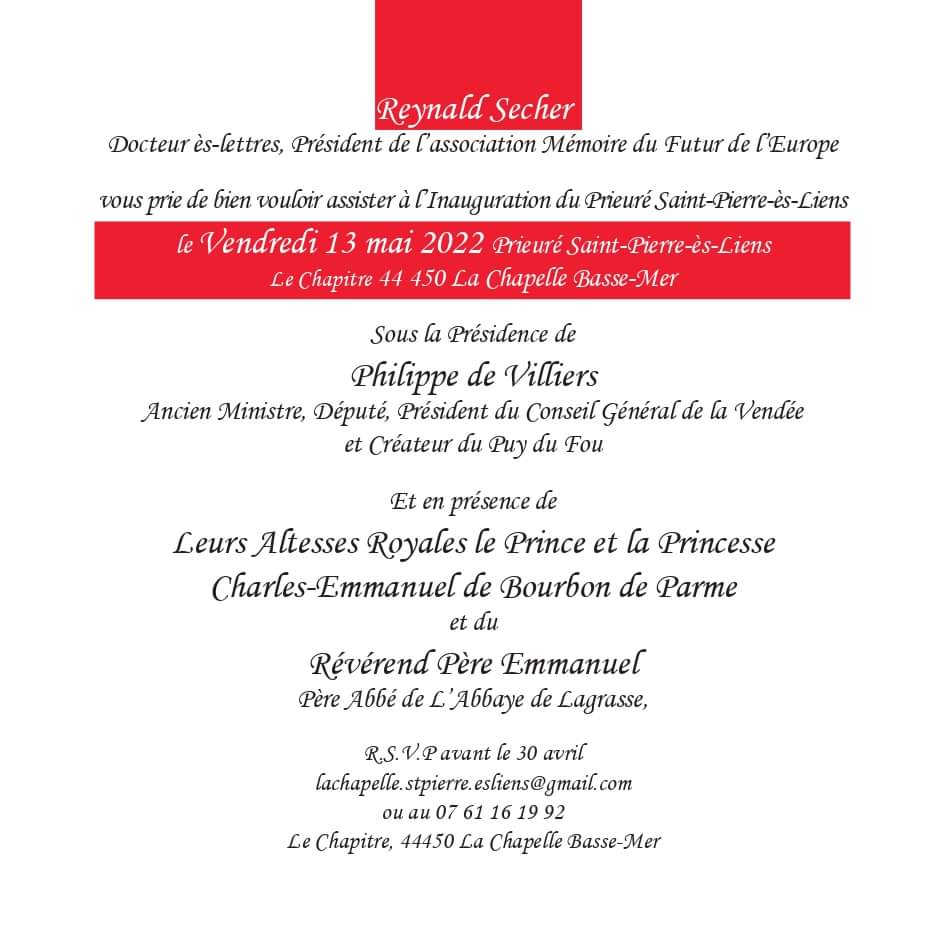 Reynald Secher
Docteur ès-lettres, Président de l'association Mémoire du Futur de l'Europe

vous prie de bien vouloir assister à l'Inauguration du Prieuré Saint-Pierre-ès-Liens

le Vendredi 13 mai 2022 Prieuré Saint-Pierre-ès-Liens
Le Chapitre 44 450 La Chapelle Basse-Mer

Sous la Présidence de

Philippe de Villiers
Ancien Ministre, Député, Président du Conseil Général de la Vendée
et Créateur du Puy du Fou

Et en présence de

Leurs Altesses Royales le Prince et la Princesse
Charles-Emmanuel de Bourbon de Parme
et du

Révérend Père Emmanuel
Père Abbé de L'Abbaye de Lagrasse,

R.S.V.P avant le 30 avril
lachapelle.stpierre.esliens@gmail.com
ou au 07 61 16 19 92
Le Chapitre, 44450 La Chapelle Basse-Mer